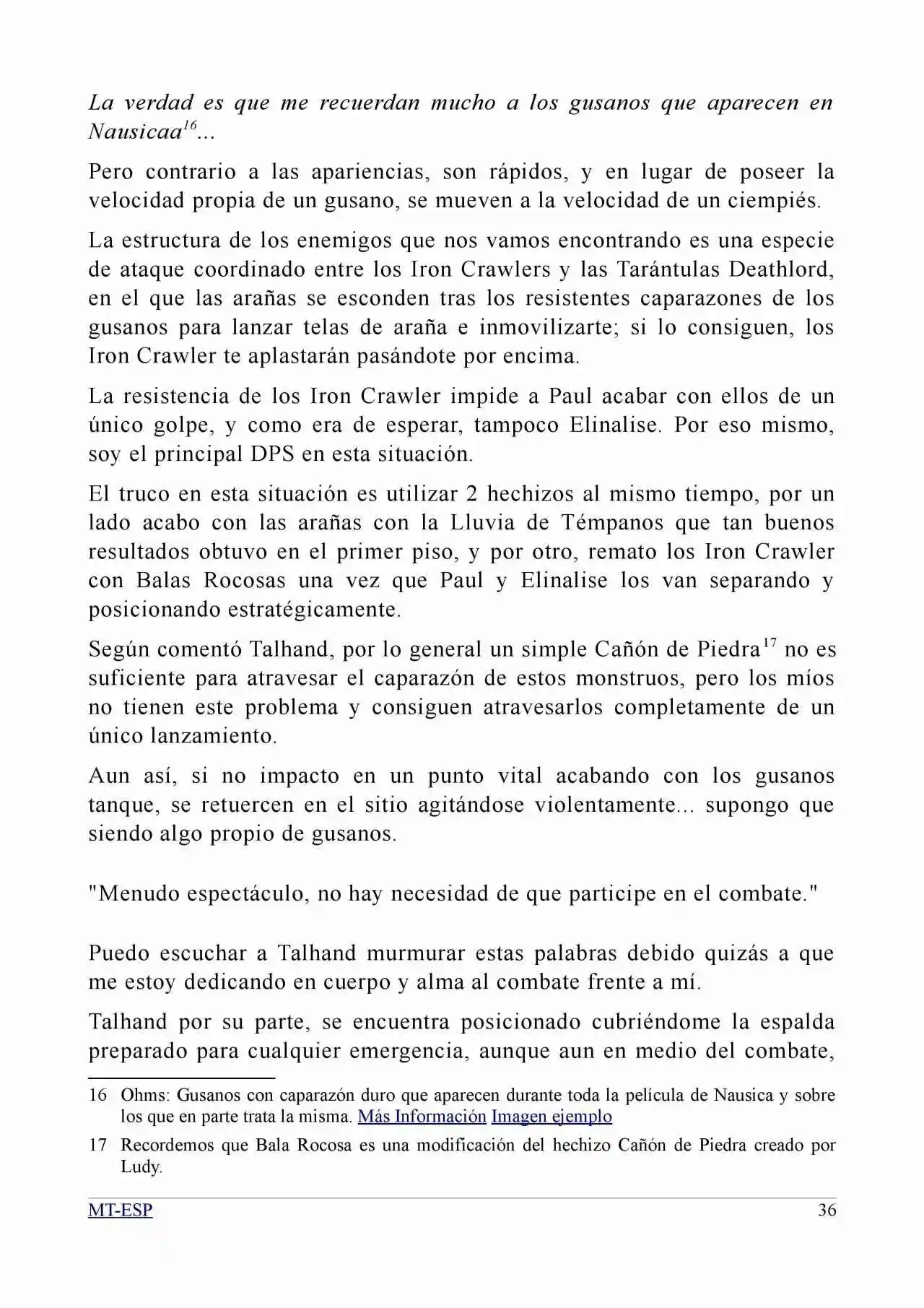 La verdad es que me recuerdan mucho a los gusanos que aparecen en Nausicaa$^{16}$...

Pero contrario a las apariencias, son rápidos, y en lugar de poseer la velocidad propia de un gusano, se mueven a la velocidad de un ciempiés.

La estructura de los enemigos que nos vamos encontrando es una especie de ataque coordinado entre los Iron Crawlers y las Tarántulas Deathlord, en el que las arañas se esconden tras los resistentes caparazones de los gusanos para lanzar telas de araña e inmovilizarte; si lo consiguen, los Iron Crawler te aplastarán pasándote por encima.

La resistencia de los Iron Crawler impide a Paul acabar con ellos de un único golpe, y como era de esperar, tampoco Elinalise. Por eso mismo, soy el principal DPS en esta situación.

El truco en esta situación es utilizar 2 hechizos al mismo tiempo, por un lado acabo con las arañas con la Lluvia de Témpanos que tan buenos resultados obtuvo en el primer piso, y por otro, remato los Iron Crawler con Balas Rocosas una vez que Paul y Elinalise los van separando y posicionando estratégicamente.

Según comentó Talhand, por lo general un simple Cañón de Piedra$^{17}$ no es suficiente para atravesar el caparazón de estos monstruos, pero los míos no tienen este problema y consiguen atravesarlos completamente de un único lanzamiento.

Aun así, si no impacto en un punto vital acabando con los gusanos tanque, se retuercen en el sitio agitándose violentamente... supongo que siendo algo propio de gusanos.

"Menudo espectáculo, no hay necesidad de que participe en el combate."

Puedo escuchar a Talhand murmurar estas palabras debido quizás a que me estoy dedicando en cuerpo y alma al combate frente a mí.

Talhand por su parte, se encuentra posicionado cubriéndome la espalda preparado para cualquier emergencia, aunque aun en medio del combate,

16 Ohms: Gusanos con caparazón duro que aparecen durante toda la película de Nausica y sobre los que en parte trata la misma. Más Información Imagen ejemplo

17 Recordemos que Bala Rocosa es una modificación del hechizo Cañón de Piedra creado por Ludy.

MT-ESP 36